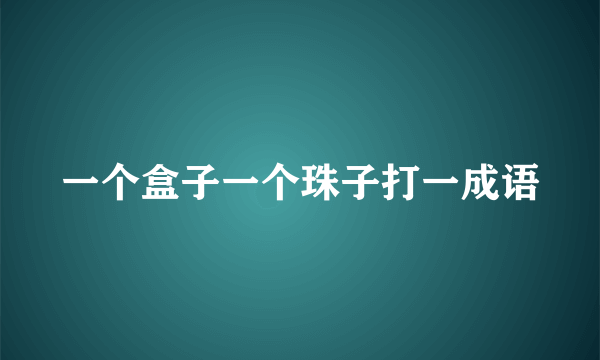 一个盒子一个珠子打一成语